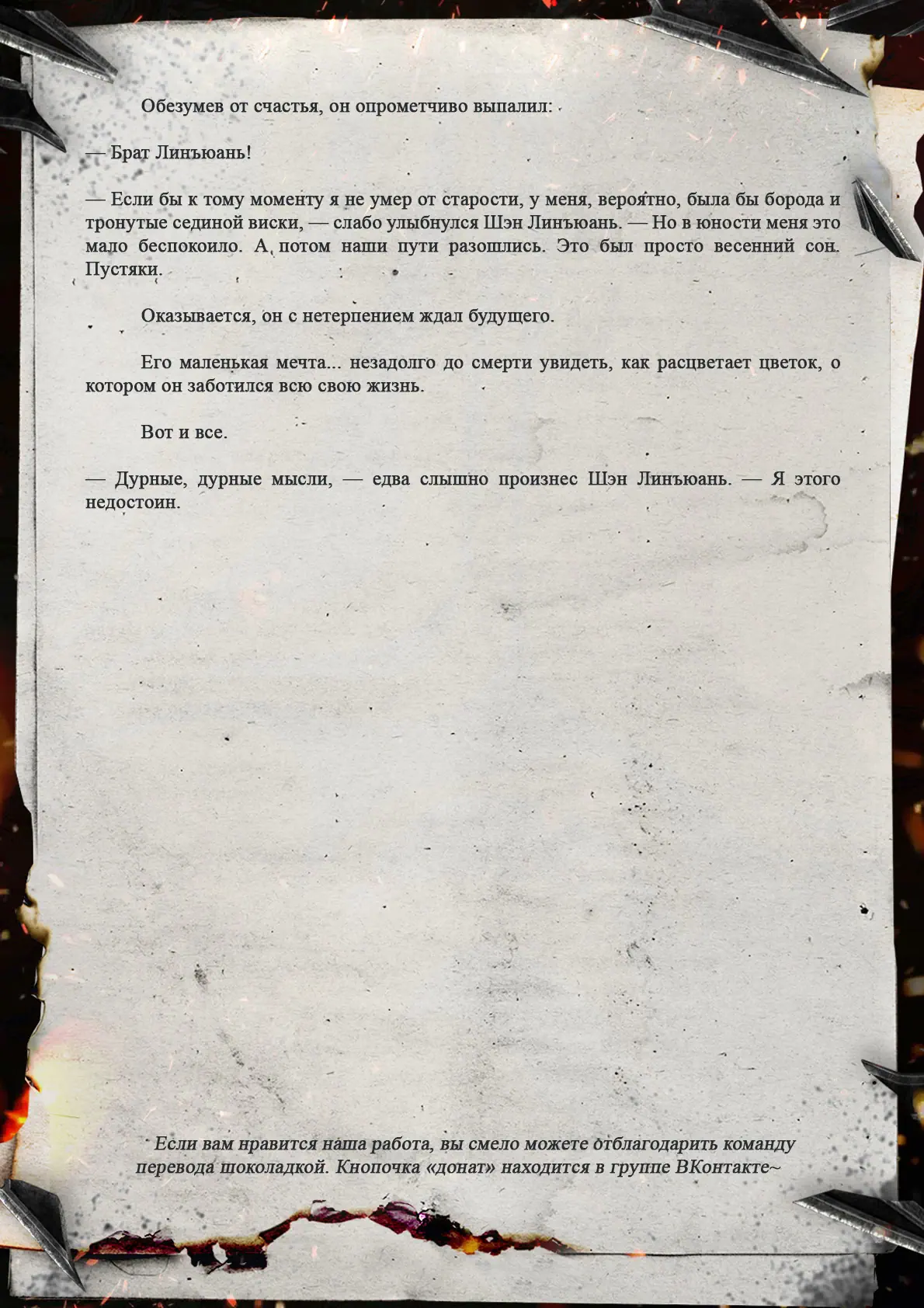 Обезумев от счастья, он опрометчиво выпалил:

— Брат Линъюань!

— Если бы к тому моменту я не умер от старости, у меня, вероятно, была бы борода и тронутые сединой виски, — слабо улыбнулся Шэн Линъюань. — Но в юности меня это мало беспокоило. А потом наши пути разошлись. Это был просто весенний сон. Пустяки.

Оказывается, он с нетерпением ждал будущего.

Его маленькая мечта... незадолго до смерти увидеть, как расцветает цветок, о котором он заботился всю свою жизнь.

Вот и все.

— Дурные, дурные мысли, — едва слышно произнес Шэн Линъюань. — Я этого недостоин.

Если вам нравится наша работа, вы смело можете отблагодарить команду перевода шоколадкой. Кнопочка «донат» находится в группе ВКонтакте~